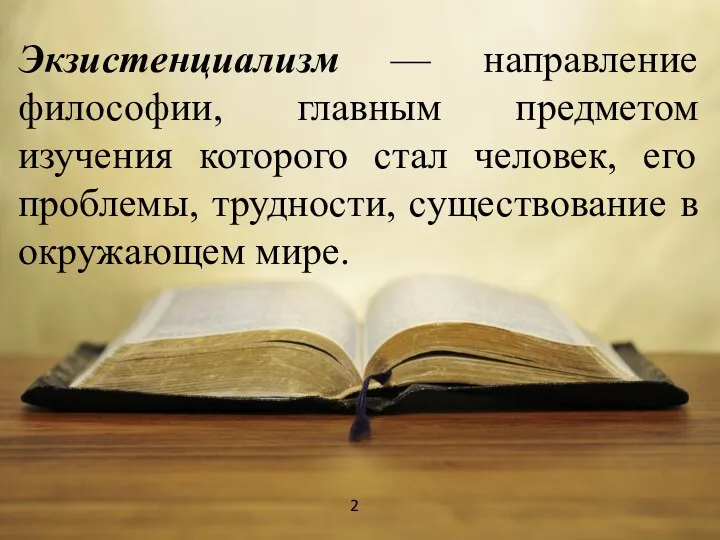 Экзистенциализм — направление философии, главным предметом изучения которого стал человек, его проблемы, трудности, существование в окружающем мире.

2